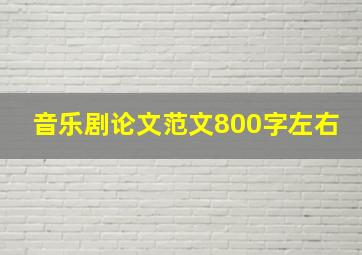 音乐剧论文范文800字左右